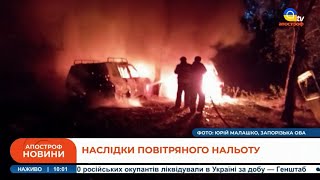 tv
АПОСТРОФ

ФОТО: ЮРІЙ МАЛАШКО, ЗАПОРІЗЬКА ОВА

АПОСТРОФ НОВИНИ

НАСЛІДКИ ПОВІТРЯНОГО НАЛЬОТУ

НАЖИВО | 10:01

0 російських окупантів ліквідували в Україні за добу — Генштаб